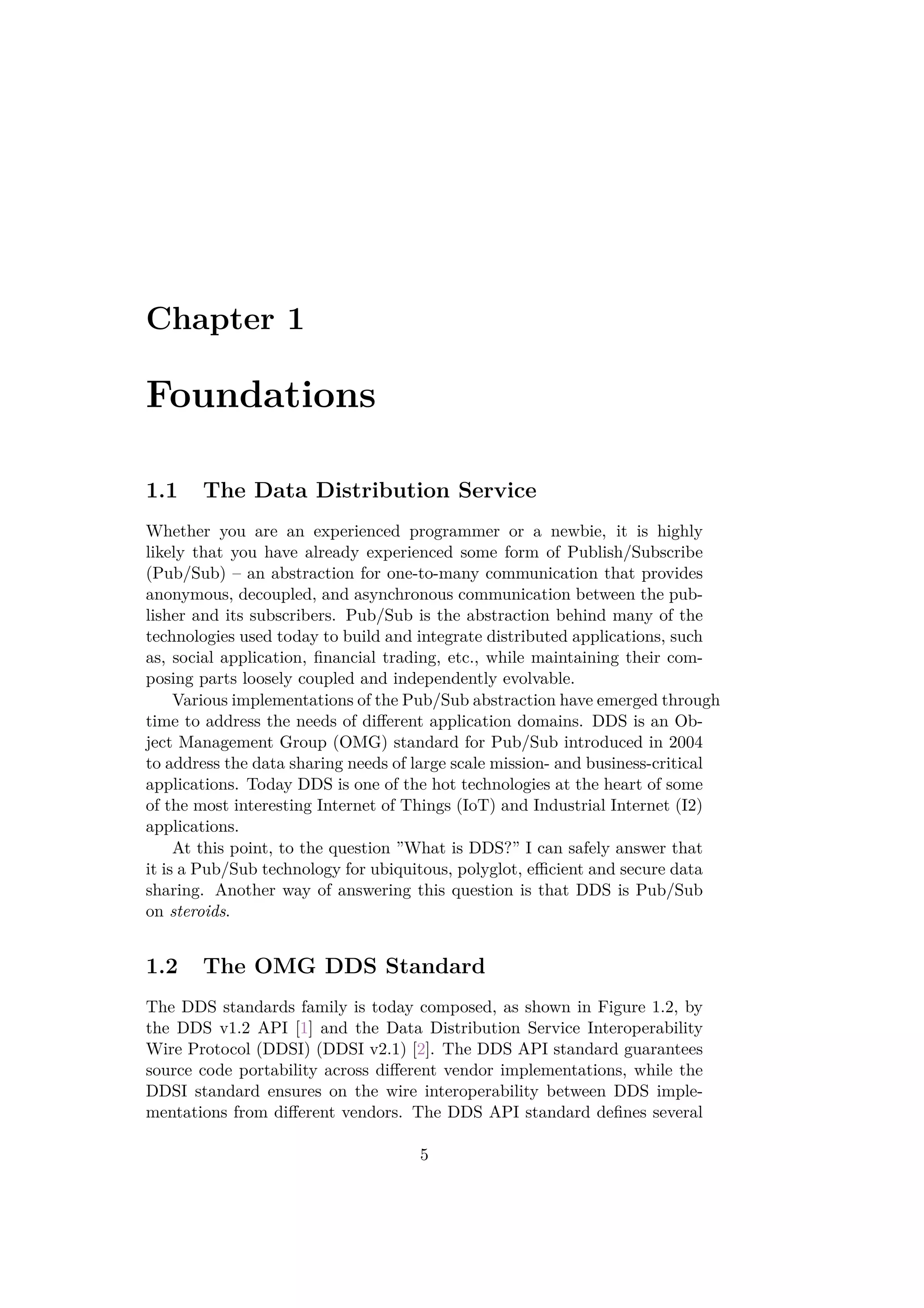 Chapter 1

Foundations

1.1 The Data Distribution Service

Whether you are an experienced programmer or a newbie, it is highly likely that you have already experienced some form of Publish/Subscribe (Pub/Sub) – an abstraction for one-to-many communication that provides anonymous, decoupled, and asynchronous communication between the publisher and its subscribers. Pub/Sub is the abstraction behind many of the technologies used today to build and integrate distributed applications, such as, social application, financial trading, etc., while maintaining their composing parts loosely coupled and independently evolvable.

Various implementations of the Pub/Sub abstraction have emerged through time to address the needs of different application domains. DDS is an Object Management Group (OMG) standard for Pub/Sub introduced in 2004 to address the data sharing needs of large scale mission- and business-critical applications. Today DDS is one of the hot technologies at the heart of some of the most interesting Internet of Things (IoT) and Industrial Internet (I2) applications.

At this point, to the question ”What is DDS?” I can safely answer that it is a Pub/Sub technology for ubiquitous, polyglot, efficient and secure data sharing. Another way of answering this question is that DDS is Pub/Sub on steroids.

1.2 The OMG DDS Standard

The DDS standards family is today composed, as shown in Figure 1.2, by the DDS v1.2 API [1] and the Data Distribution Service Interoperability Wire Protocol (DDSI) (DDSI v2.1) [2]. The DDS API standard guarantees source code portability across different vendor implementations, while the DDSI standard ensures on the wire interoperability between DDS implementations from different vendors. The DDS API standard defines several

5